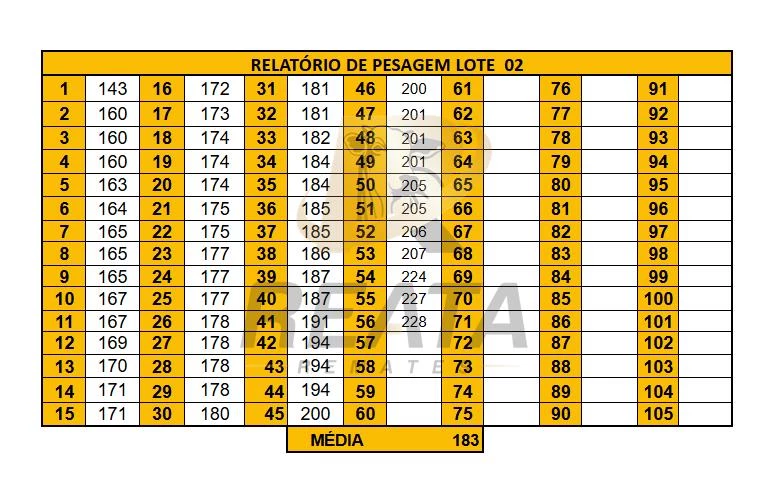 | RELATÓRIO DE PESAGEM LOTE 02 | | | | | | | | | | | | | |
|---|---|---|---|---|---|---|---|---|---|---|---|---|---|
| 1 | 143 | 16 | 172 | 31 | 181 | 46 | 200 | 61 | | 76 | | 91 | |
| 2 | 160 | 17 | 173 | 32 | 181 | 47 | 201 | 62 | | 77 | | 92 | |
| 3 | 160 | 18 | 174 | 33 | 182 | 48 | 201 | 63 | | 78 | | 93 | |
| 4 | 160 | 19 | 174 | 34 | 184 | 49 | 201 | 64 | | 79 | | 94 | |
| 5 | 163 | 20 | 174 | 35 | 184 | 50 | 205 | 65 | | 80 | | 95 | |
| 6 | 164 | 21 | 175 | 36 | 185 | 51 | 205 | 66 | | 81 | | 96 | |
| 7 | 165 | 22 | 175 | 37 | 185 | 52 | 206 | 67 | | 82 | | 97 | |
| 8 | 165 | 23 | 177 | 38 | 186 | 53 | 207 | 68 | | 83 | | 98 | |
| 9 | 165 | 24 | 177 | 39 | 187 | 54 | 224 | 69 | | 84 | | 99 | |
| 10 | 167 | 25 | 177 | 40 | 187 | 55 | 227 | 70 | | 85 | | 100 | |
| 11 | 167 | 26 | 178 | 41 | 191 | 56 | 228 | 71 | | 86 | | 101 | |
| 12 | 169 | 27 | 178 | 42 | 194 | 57 | | 72 | | 87 | | 102 | |
| 13 | 170 | 28 | 178 | 43 | 194 | 58 | | 73 | | 88 | | 103 | |
| 14 | 171 | 29 | 178 | 44 | 194 | 59 | | 74 | | 89 | | 104 | |
| 15 | 171 | 30 | 180 | 45 | 200 | 60 | | 75 | | 90 | | 105 | |

MÉDIA 183

REATA
REMATES